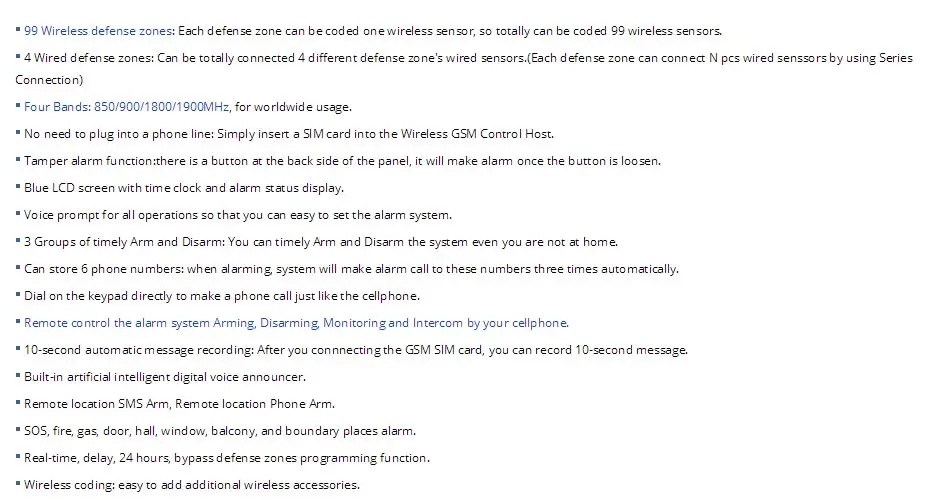 ▪ 99 Wireless defense zones: Each defense zone can be coded one wireless sensor, so totally can be coded 99 wireless sensors.

▪ 4 Wired defense zones: Can be totally connected 4 different defense zone's wired sensors.(Each defense zone can connect N pcs wired senssors by using Series Connection)

▪ Four Bands: 850/900/1800/1900MHz, for worldwide usage.

▪ No need to plug into a phone line: Simply insert a SIM card into the Wireless GSM Control Host.

▪ Tamper alarm function:there is a button at the back side of the panel, it will make alarm once the button is loosen.

▪ Blue LCD screen with time clock and alarm status display.

▪ Voice prompt for all operations so that you can easy to set the alarm system.

▪ 3 Groups of timely Arm and Disarm: You can timely Arm and Disarm the system even you are not at home.

▪ Can store 6 phone numbers: when alarming, system will make alarm call to these numbers three times automatically.

▪ Dial on the keypad directly to make a phone call just like the cellphone.

▪ Remote control the alarm system Arming, Disarming, Monitoring and Intercom by your cellphone.

▪ 10-second automatic message recording: After you connnecting the GSM SIM card, you can record 10-second message.

▪ Built-in artificial intelligent digital voice announcer.

▪ Remote location SMS Arm, Remote location Phone Arm.

▪ SOS, fire, gas, door, hall, window, balcony, and boundary places alarm.

▪ Real-time, delay, 24 hours, bypass defense zones programming function.

▪ Wireless coding: easy to add additional wireless accessories.